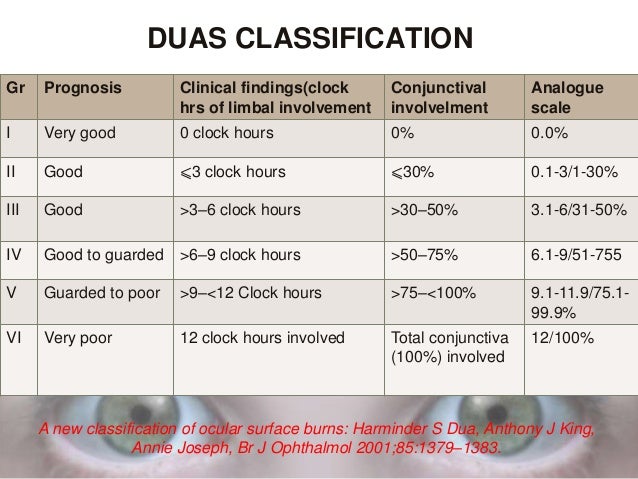 DUAS CLASSIFICATION

| Gr | Prognosis | Clinical findings(clock hrs of limbal involvement | Conjunctival involvelment | Analogue scale |
|---|---|---|---|---|
| I | Very good | 0 clock hours | 0% | 0.0% |
| II | Good | ⩽3 clock hours | ⩽30% | 0.1-3/1-30% |
| III | Good | >3–6 clock hours | >30–50% | 3.1-6/31-50% |
| IV | Good to guarded | >6–9 clock hours | >50–75% | 6.1-9/51-755 |
| V | Guarded to poor | >9–<12 Clock hours | >75–<100% | 9.1-11.9/75.1-99.9% |
| VI | Very poor | 12 clock hours involved | Total conjunctiva (100%) involved | 12/100% |

A new classification of ocular surface burns: Harminder S Dua, Anthony J King, Annie Joseph, Br J Ophthalmol 2001;85:1379–1383.